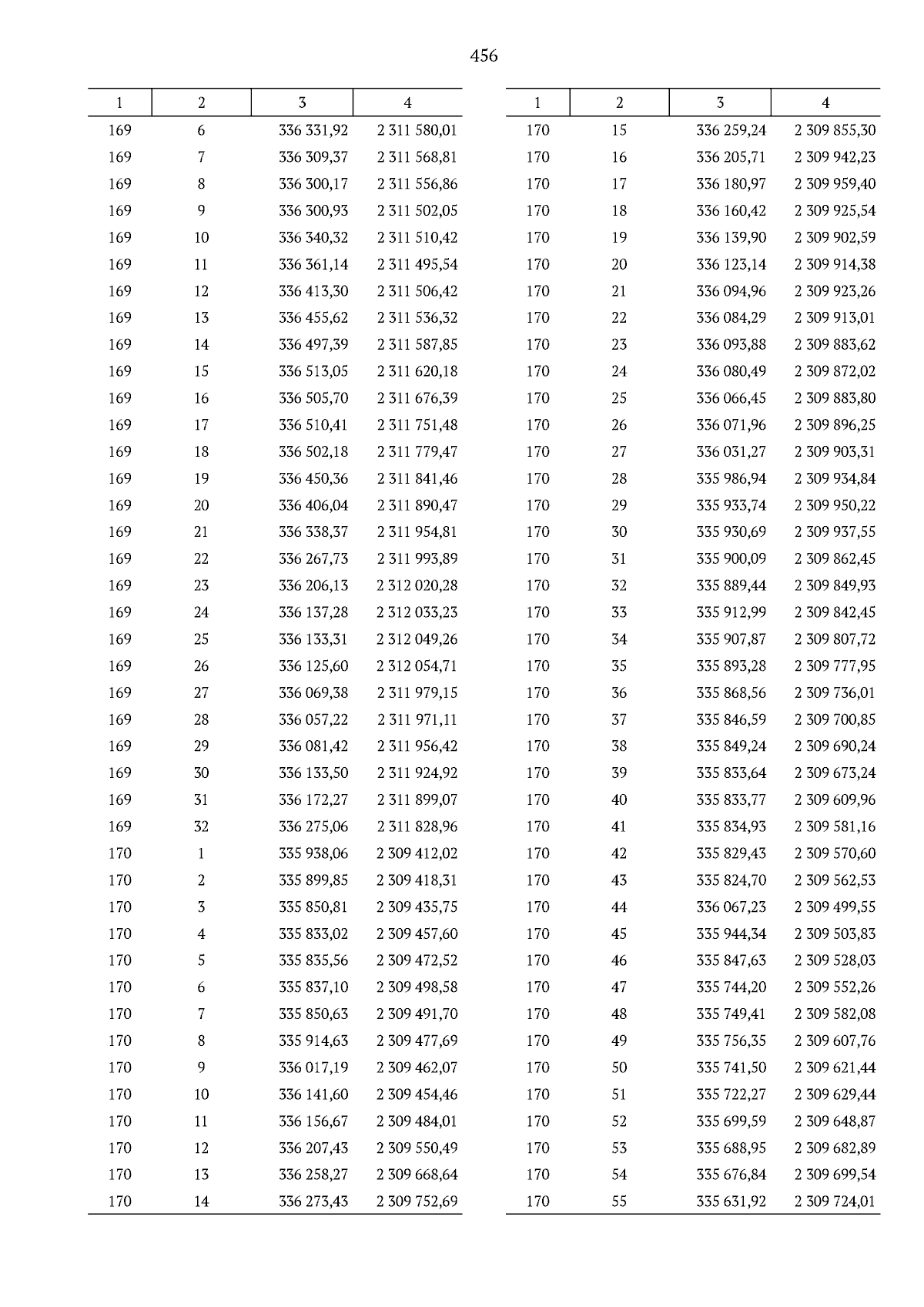 456

| 1 | 2 | 3 | 4 |
|---|---|---|---|
| 169 | 6 | 336 331,92 | 2 311 580,01 |
| 169 | 7 | 336 309,37 | 2 311 568,81 |
| 169 | 8 | 336 300,17 | 2 311 556,86 |
| 169 | 9 | 336 300,93 | 2 311 502,05 |
| 169 | 10 | 336 340,32 | 2 311 510,42 |
| 169 | 11 | 336 361,14 | 2 311 495,54 |
| 169 | 12 | 336 413,30 | 2 311 506,42 |
| 169 | 13 | 336 455,62 | 2 311 536,32 |
| 169 | 14 | 336 497,39 | 2 311 587,85 |
| 169 | 15 | 336 513,05 | 2 311 620,18 |
| 169 | 16 | 336 505,70 | 2 311 676,39 |
| 169 | 17 | 336 510,41 | 2 311 751,48 |
| 169 | 18 | 336 502,18 | 2 311 779,47 |
| 169 | 19 | 336 450,36 | 2 311 841,46 |
| 169 | 20 | 336 406,04 | 2 311 890,47 |
| 169 | 21 | 336 338,37 | 2 311 954,81 |
| 169 | 22 | 336 267,73 | 2 311 993,89 |
| 169 | 23 | 336 206,13 | 2 312 020,28 |
| 169 | 24 | 336 137,28 | 2 312 033,23 |
| 169 | 25 | 336 133,31 | 2 312 049,26 |
| 169 | 26 | 336 125,60 | 2 312 054,71 |
| 169 | 27 | 336 069,38 | 2 311 979,15 |
| 169 | 28 | 336 057,22 | 2 311 971,11 |
| 169 | 29 | 336 081,42 | 2 311 956,42 |
| 169 | 30 | 336 133,50 | 2 311 924,92 |
| 169 | 31 | 336 172,27 | 2 311 899,07 |
| 169 | 32 | 336 275,06 | 2 311 828,96 |
| 170 | 1 | 335 938,06 | 2 309 412,02 |
| 170 | 2 | 335 899,85 | 2 309 418,31 |
| 170 | 3 | 335 850,81 | 2 309 435,75 |
| 170 | 4 | 335 833,02 | 2 309 457,60 |
| 170 | 5 | 335 835,56 | 2 309 472,52 |
| 170 | 6 | 335 837,10 | 2 309 498,58 |
| 170 | 7 | 335 850,63 | 2 309 491,70 |
| 170 | 8 | 335 914,63 | 2 309 477,69 |
| 170 | 9 | 336 017,19 | 2 309 462,07 |
| 170 | 10 | 336 141,60 | 2 309 454,46 |
| 170 | 11 | 336 156,67 | 2 309 484,01 |
| 170 | 12 | 336 207,43 | 2 309 550,49 |
| 170 | 13 | 336 258,27 | 2 309 668,64 |
| 170 | 14 | 336 273,43 | 2 309 752,69 |

| 1 | 2 | 3 | 4 |
|---|---|---|---|
| 170 | 15 | 336 259,24 | 2 309 855,30 |
| 170 | 16 | 336 205,71 | 2 309 942,23 |
| 170 | 17 | 336 180,97 | 2 309 959,40 |
| 170 | 18 | 336 160,42 | 2 309 925,54 |
| 170 | 19 | 336 139,90 | 2 309 902,59 |
| 170 | 20 | 336 123,14 | 2 309 914,38 |
| 170 | 21 | 336 094,96 | 2 309 923,26 |
| 170 | 22 | 336 084,29 | 2 309 913,01 |
| 170 | 23 | 336 093,88 | 2 309 883,62 |
| 170 | 24 | 336 080,49 | 2 309 872,02 |
| 170 | 25 | 336 066,45 | 2 309 883,80 |
| 170 | 26 | 336 071,96 | 2 309 896,25 |
| 170 | 27 | 336 031,27 | 2 309 903,31 |
| 170 | 28 | 335 986,94 | 2 309 934,84 |
| 170 | 29 | 335 933,74 | 2 309 950,22 |
| 170 | 30 | 335 930,69 | 2 309 937,55 |
| 170 | 31 | 335 900,09 | 2 309 862,45 |
| 170 | 32 | 335 889,44 | 2 309 849,93 |
| 170 | 33 | 335 912,99 | 2 309 842,45 |
| 170 | 34 | 335 907,87 | 2 309 807,72 |
| 170 | 35 | 335 893,28 | 2 309 777,95 |
| 170 | 36 | 335 868,56 | 2 309 736,01 |
| 170 | 37 | 335 846,59 | 2 309 700,85 |
| 170 | 38 | 335 849,24 | 2 309 690,24 |
| 170 | 39 | 335 833,64 | 2 309 673,24 |
| 170 | 40 | 335 833,77 | 2 309 609,96 |
| 170 | 41 | 335 834,93 | 2 309 581,16 |
| 170 | 42 | 335 829,43 | 2 309 570,60 |
| 170 | 43 | 335 824,70 | 2 309 562,53 |
| 170 | 44 | 336 067,23 | 2 309 499,55 |
| 170 | 45 | 335 944,34 | 2 309 503,83 |
| 170 | 46 | 335 847,63 | 2 309 528,03 |
| 170 | 47 | 335 744,20 | 2 309 552,26 |
| 170 | 48 | 335 749,41 | 2 309 582,08 |
| 170 | 49 | 335 756,35 | 2 309 607,76 |
| 170 | 50 | 335 741,50 | 2 309 621,44 |
| 170 | 51 | 335 722,27 | 2 309 629,44 |
| 170 | 52 | 335 699,59 | 2 309 648,87 |
| 170 | 53 | 335 688,95 | 2 309 682,89 |
| 170 | 54 | 335 676,84 | 2 309 699,54 |
| 170 | 55 | 335 631,92 | 2 309 724,01 |